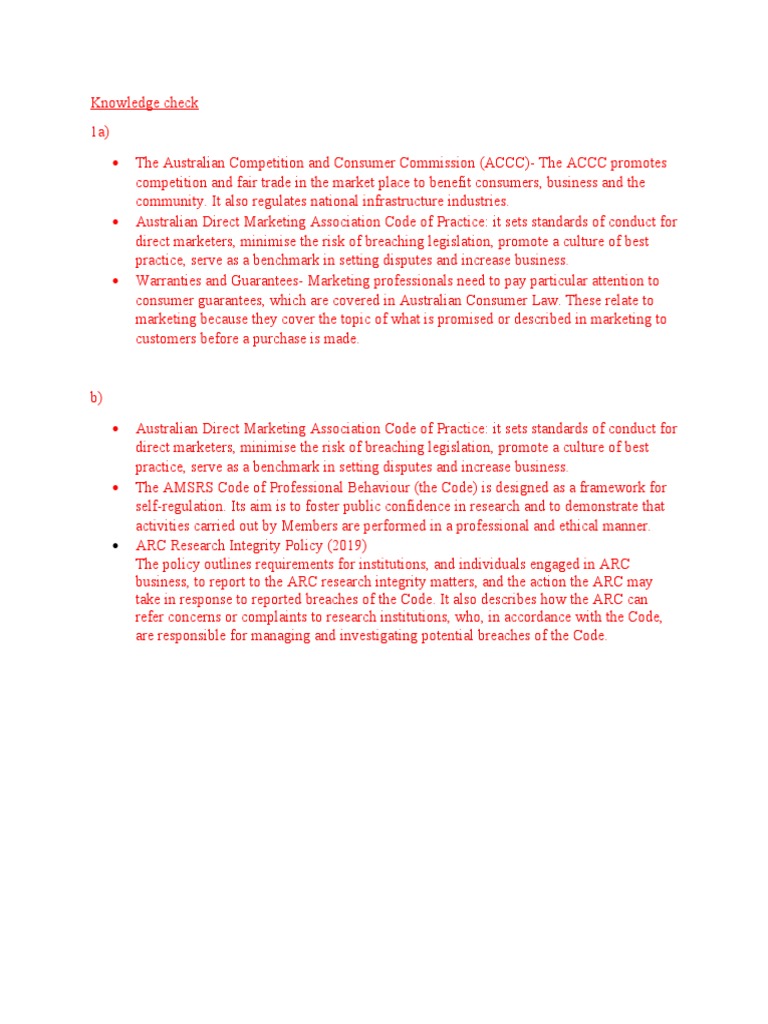 Knowledge check

1a)

• The Australian Competition and Consumer Commission (ACCC)- The ACCC promotes competition and fair trade in the market place to benefit consumers, business and the community. It also regulates national infrastructure industries.
• Australian Direct Marketing Association Code of Practice: it sets standards of conduct for direct marketers, minimise the risk of breaching legislation, promote a culture of best practice, serve as a benchmark in setting disputes and increase business.
• Warranties and Guarantees- Marketing professionals need to pay particular attention to consumer guarantees, which are covered in Australian Consumer Law. These relate to marketing because they cover the topic of what is promised or described in marketing to customers before a purchase is made.

b)

• Australian Direct Marketing Association Code of Practice: it sets standards of conduct for direct marketers, minimise the risk of breaching legislation, promote a culture of best practice, serve as a benchmark in setting disputes and increase business.
• The AMSRS Code of Professional Behaviour (the Code) is designed as a framework for self-regulation. Its aim is to foster public confidence in research and to demonstrate that activities carried out by Members are performed in a professional and ethical manner.
• ARC Research Integrity Policy (2019)
The policy outlines requirements for institutions, and individuals engaged in ARC business, to report to the ARC research integrity matters, and the action the ARC may take in response to reported breaches of the Code. It also describes how the ARC can refer concerns or complaints to research institutions, who, in accordance with the Code, are responsible for managing and investigating potential breaches of the Code.